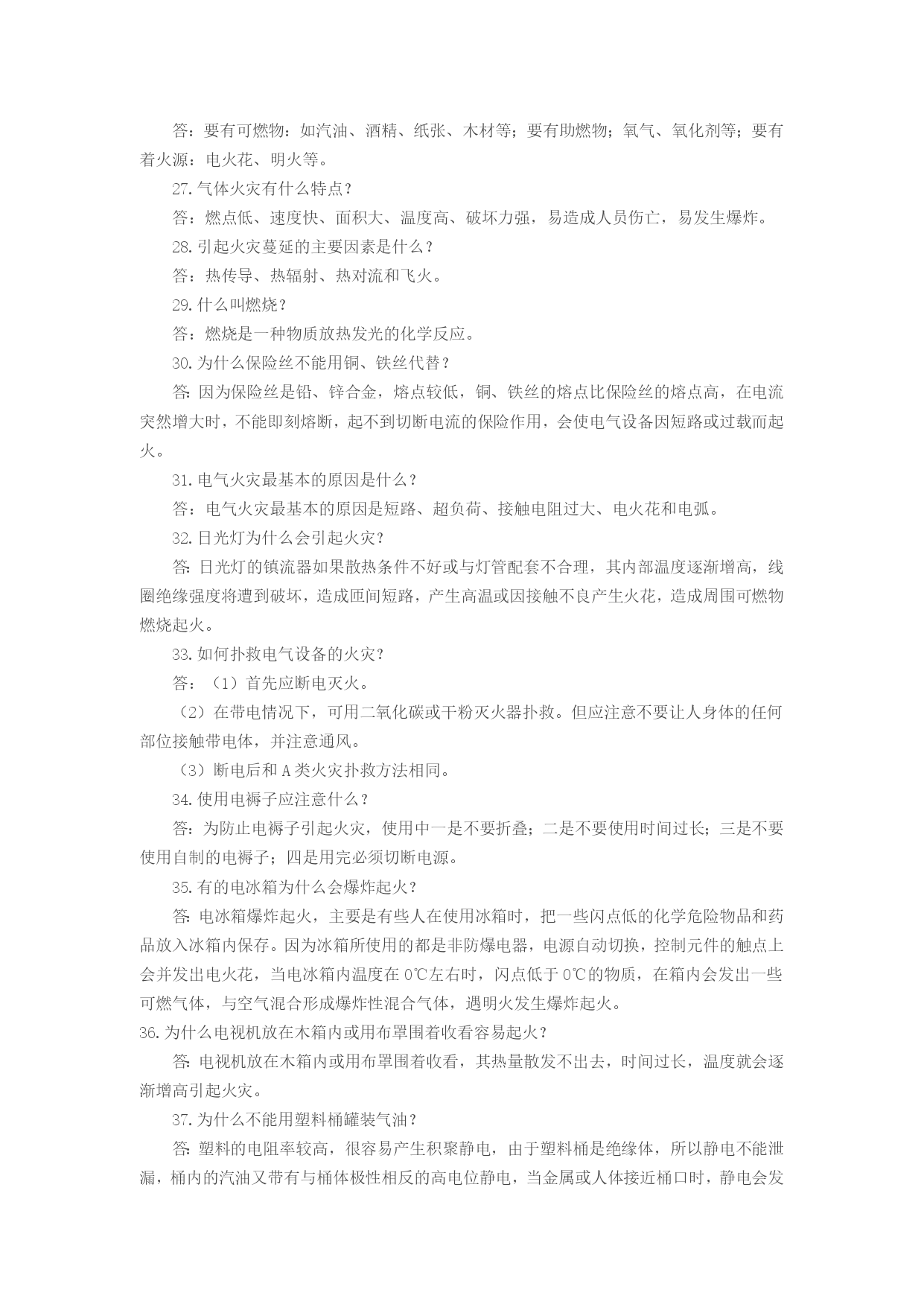 答：要有可燃物：如汽油、酒精、纸张、木材等；要有助燃物；氧气、氧化剂等；要有着火源：电火花、明火等。

27.气体火灾有什么特点？

答：燃点低、速度快、面积大、温度高、破坏力强，易造成人员伤亡，易发生爆炸。

28.引起火灾蔓延的主要因素是什么？

答：热传导、热辐射、热对流和飞火。

29.什么叫燃烧？

答：燃烧是一种物质放热发光的化学反应。

30.为什么保险丝不能用铜、铁丝代替？

答：因为保险丝是铅、锌合金，熔点较低，铜、铁丝的熔点比保险丝的熔点高，在电流突然增大时，不能即刻熔断，起不到切断电流的保险作用，会使电气设备因短路或过载而起火。

31.电气火灾最基本的原因是什么？

答：电气火灾最基本的原因是短路、超负荷、接触电阻过大、电火花和电弧。

32.日光灯为什么会引起火灾？

答：日光灯的镇流器如果散热条件不好或与灯管配套不合理，其内部温度逐渐增高，线圈绝缘强度将遭到破坏，造成匝间短路，产生高温或因接触不良产生火花，造成周围可燃物燃烧起火。

33.如何扑救电气设备的火灾？

答：（1）首先应断电灭火。

（2）在带电情况下，可用二氧化碳或干粉灭火器扑救。但应注意不要让人身体的任何部位接触带电体，并注意通风。

（3）断电后和 A 类火灾扑救方法相同。

34.使用电褥子应注意什么？

答：为防止电褥子引起火灾，使用中一是不要折叠；二是不要使用时间过长；三是不要使用自制的电褥子；四是用完必须切断电源。

35.有的电冰箱为什么会爆炸起火？

答：电冰箱爆炸起火，主要是有些人在使用冰箱时，把一些闪点低的化学危险物品和药品放入冰箱内保存。因为冰箱所使用的都是非防爆电器，电源自动切换，控制元件的触点上会并发出电火花，当电冰箱内温度在 0℃左右时，闪点低于 0℃的物质，在箱内会发出一些可燃气体，与空气混合形成爆炸性混合气体，遇明火发生爆炸起火。

36.为什么电视机放在木箱内或用布罩围着收看容易起火？

答：电视机放在木箱内或用布罩围着收看，其热量散发不出去，时间过长，温度就会逐渐增高引起火灾。

37.为什么不能用塑料桶罐装气油？

答：塑料的电阻率较高，很容易产生积聚静电，由于塑料桶是绝缘体，所以静电不能泄漏，桶内的汽油又带有与桶体极性相反的高电位静电，当金属或人体接近桶口时，静电会发